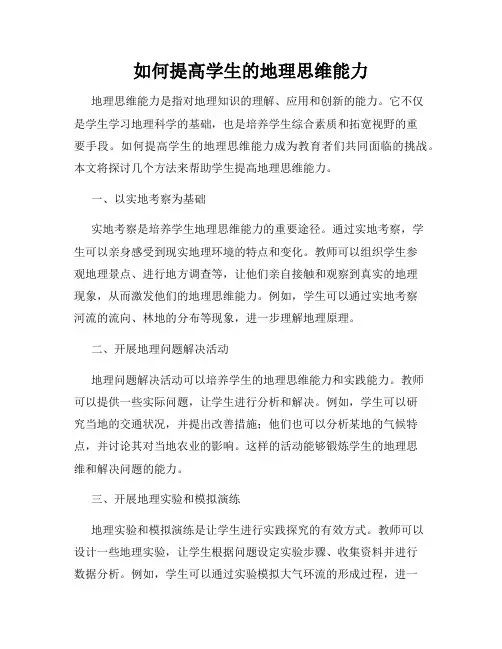 如何提高学生的地理思维能力

地理思维能力是指对地理知识的理解、应用和创新的能力。它不仅是学生学习地理科学的基础，也是培养学生综合素质和拓宽视野的重要手段。如何提高学生的地理思维能力成为教育者们共同面临的挑战。本文将探讨几个方法来帮助学生提高地理思维能力。

一、以实地考察为基础

实地考察是培养学生地理思维能力的重要途径。通过实地考察，学生可以亲身感受到现实地理环境的特点和变化。教师可以组织学生参观地理景点、进行地方调查等，让他们亲自接触和观察到真实的地理现象，从而激发他们的地理思维能力。例如，学生可以通过实地考察河流的流向、林地的分布等现象，进一步理解地理原理。

二、开展地理问题解决活动

地理问题解决活动可以培养学生的地理思维能力和实践能力。教师可以提供一些实际问题，让学生进行分析和解决。例如，学生可以研究当地的交通状况，并提出改善措施；他们也可以分析某地的气候特点，并讨论其对当地农业的影响。这样的活动能够锻炼学生的地理思维和解决问题的能力。

三、开展地理实验和模拟演练

地理实验和模拟演练是让学生进行实践探究的有效方式。教师可以设计一些地理实验，让学生根据问题设定实验步骤、收集资料并进行数据分析。例如，学生可以通过实验模拟大气环流的形成过程，进一